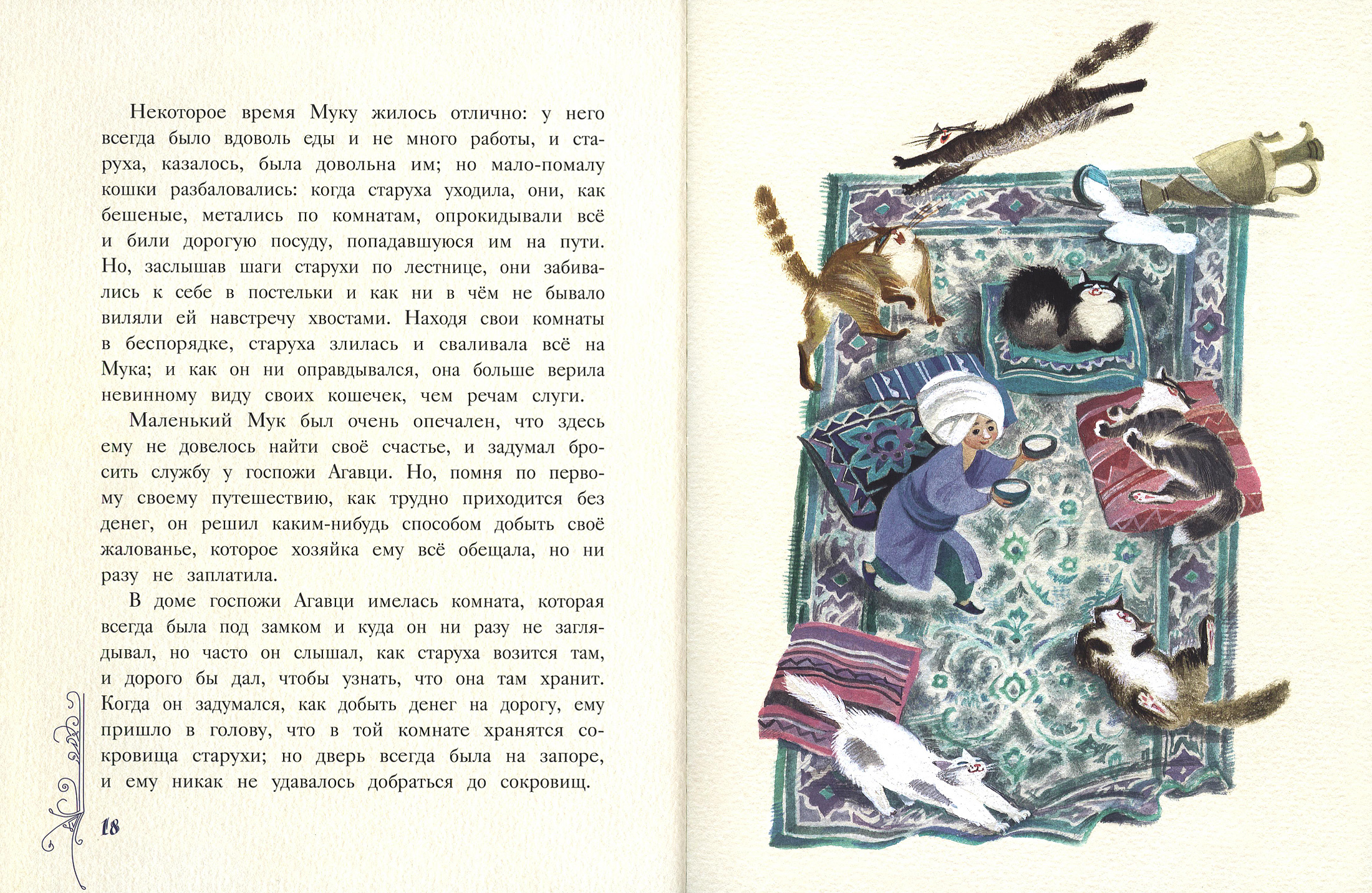 Некоторое время Муку жилось отлично: у него всегда было вдоволь еды и не много работы, и старуха, казалось, была довольна им; но мало-помалу кошки разбаловались: когда старуха уходила, они, как бешеные, метались по комнатам, опрокидывали всё и били дорогую посуду, попадавшуюся им на пути. Но, заслышав шаги старухи по лестнице, они забивались к себе в постельки и как ни в чём не бывало виляли ей навстречу хвостами. Находя свои комнаты в беспорядке, старуха злилась и сваливала всё на Мука; и как он ни оправдывался, она больше верила невинному виду своих кошечек, чем речам слуги.

Маленький Мук был очень опечален, что здесь ему не довелось найти своё счастье, и задумал бросить службу у госпожи Агавци. Но, помня по первому своему путешествию, как трудно приходится без денег, он решил каким-нибудь способом добыть своё жалованье, которое хозяйка ему всё обещала, но ни разу не заплатила.

В доме госпожи Агавци имелась комната, которая всегда была под замком и куда он ни разу не заглядывал, но часто он слышал, как старуха возится там, и дорого бы дал, чтобы узнать, что она там хранит. Когда он задумался, как добыть денег на дорогу, ему пришло в голову, что в той комнате хранятся сокровища старухи; но дверь всегда была на запоре, и ему никак не удавалось добраться до сокровищ.

18